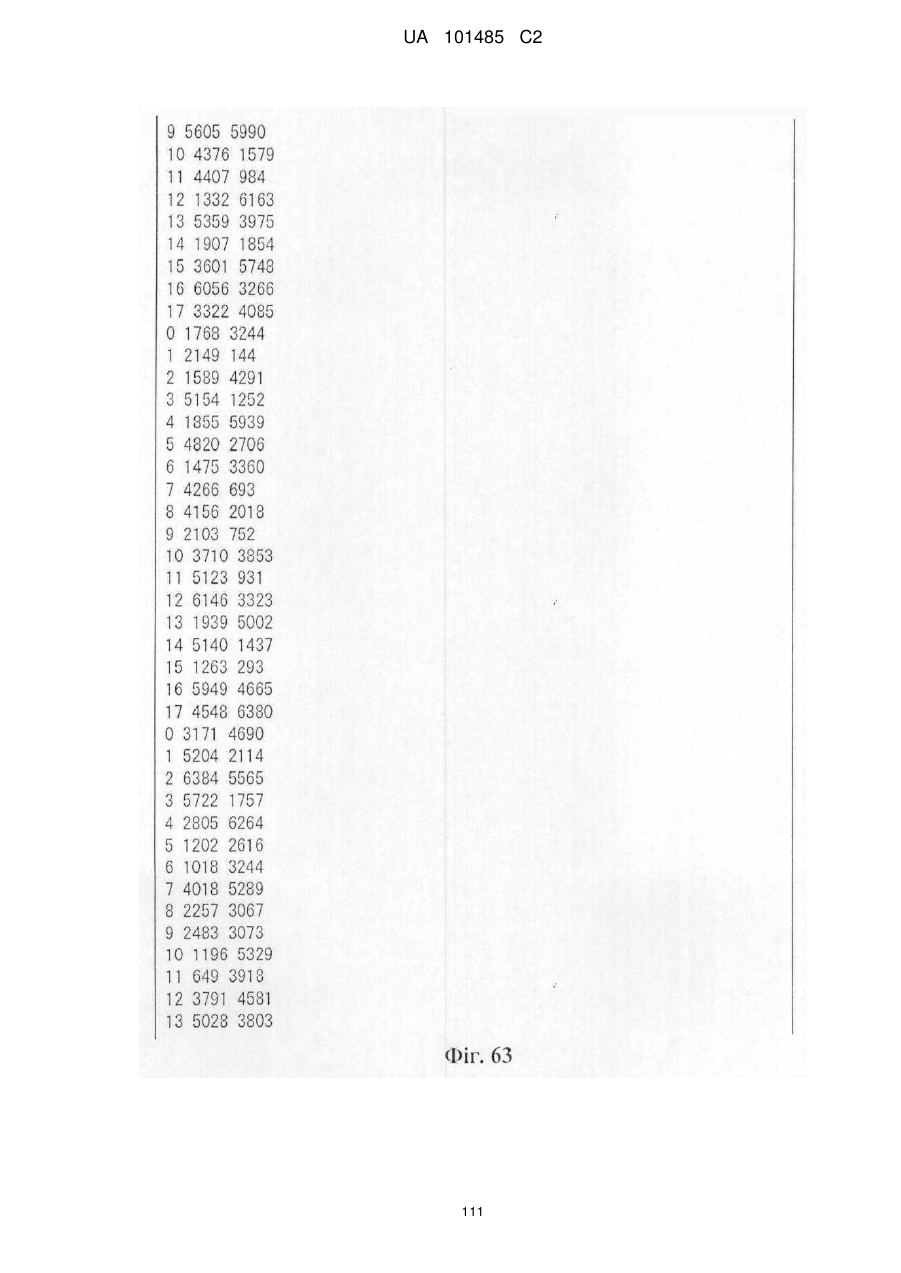 UA 101485 C2

9 5605 5990
10 4376 1579
11 4407 984
12 1332 6163
13 5359 3975
14 1907 1854
15 3601 5748
16 6056 3266
17 3322 4085
0 1768 3244
1 2149 144
2 1589 4291
3 5154 1252
4 1855 5939
5 4820 2706
6 1475 3360
7 4266 693
8 4156 2018
9 2103 752
10 3710 3853
11 5123 931
12 6146 3323
13 1939 5002
14 5140 1437
15 1263 293
16 5949 4665
17 4548 6380
0 3171 4690
1 5204 2114
2 6384 5565
3 5722 1757
4 2805 6264
5 1202 2616
6 1018 3244
7 4018 5289
8 2257 3067
9 2483 3073
10 1196 5329
11 649 3918
12 3791 4581
13 5028 3803

Фіг. 63

111